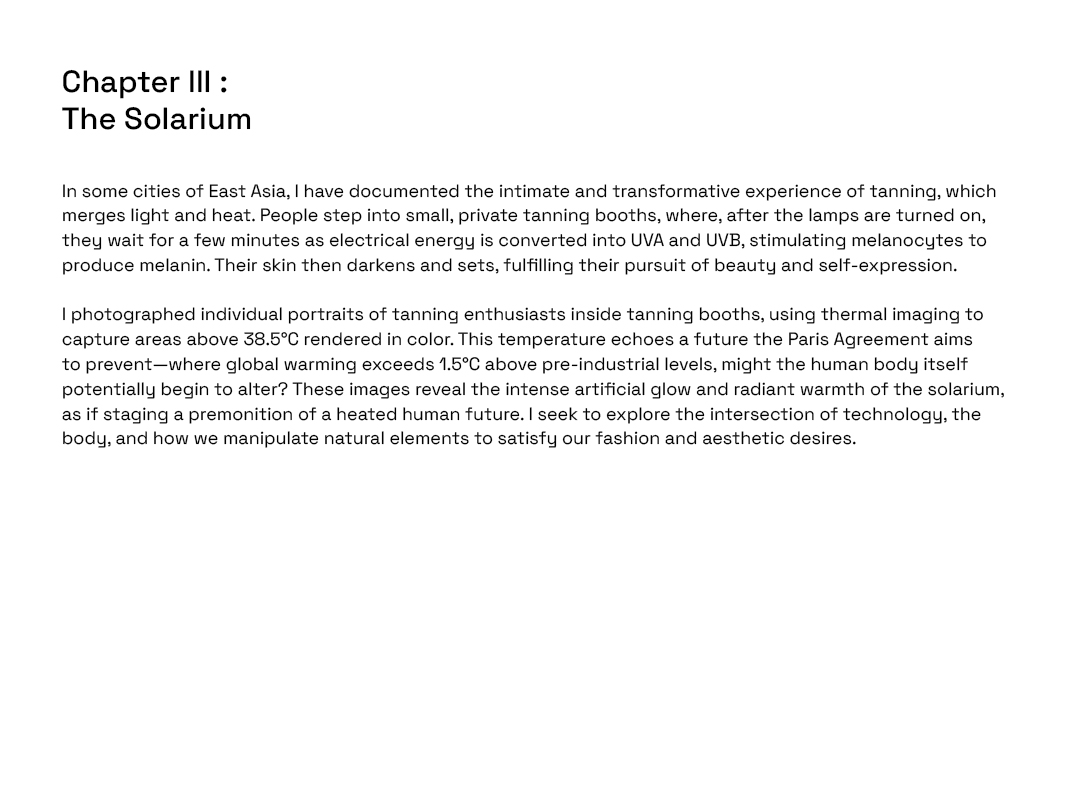 Chapter III :
The Solarium

In some cities of East Asia, I have documented the intimate and transformative experience of tanning, which merges light and heat. People step into small, private tanning booths, where, after the lamps are turned on, they wait for a few minutes as electrical energy is converted into UVA and UVB, stimulating melanocytes to produce melanin. Their skin then darkens and sets, fulfilling their pursuit of beauty and self-expression.

I photographed individual portraits of tanning enthusiasts inside tanning booths, using thermal imaging to capture areas above 38.5°C rendered in color. This temperature echoes a future the Paris Agreement aims to prevent—where global warming exceeds 1.5°C above pre-industrial levels, might the human body itself potentially begin to alter? These images reveal the intense artificial glow and radiant warmth of the solarium, as if staging a premonition of a heated human future. I seek to explore the intersection of technology, the body, and how we manipulate natural elements to satisfy our fashion and aesthetic desires.